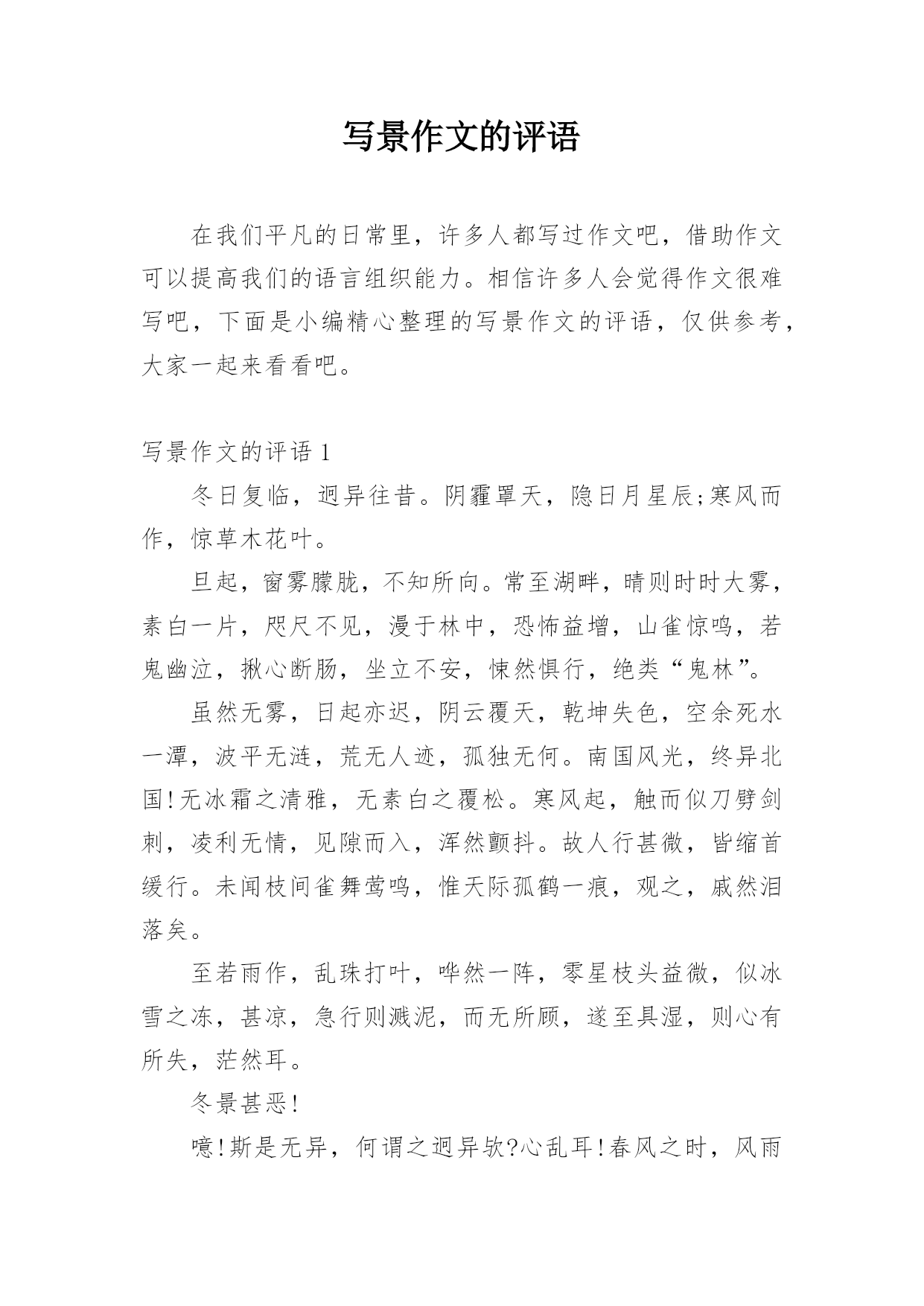 写景作文的评语

在我们平凡的日常里，许多人都写过作文吧，借助作文可以提高我们的语言组织能力。相信许多人会觉得作文很难写吧，下面是小编精心整理的写景作文的评语，仅供参考，大家一起来看看吧。

写景作文的评语 1

冬日复临，迥异往昔。阴霾罩天，隐日月星辰;寒风而作，惊草木花叶。

旦起，窗雾朦胧，不知所向。常至湖畔，晴则时时大雾，素白一片，咫尺不见，漫于林中，恐怖益增，山雀惊鸣，若鬼幽泣，揪心断肠，坐立不安，悚然惧行，绝类“鬼林”。

虽然无雾，日起亦迟，阴云覆天，乾坤失色，空余死水一潭，波平无涟，荒无人迹，孤独无何。南国风光，终异北国!无冰霜之清雅，无素白之覆松。寒风起，触而似刀劈剑刺，凌利无情，见隙而入，浑然颤抖。故人行甚微，皆缩首缓行。未闻枝间雀舞莺鸣，惟天际孤鹤一痕，观之，戚然泪落矣。

至若雨作，乱珠打叶，哗然一阵，零星枝头益微，似冰雪之冻，甚凉，急行则溅泥，而无所顾，遂至具湿，则心有所失，茫然耳。

冬景甚恶!

噫!斯是无异，何谓之迥异欤?心乱耳!春风之时，风雨